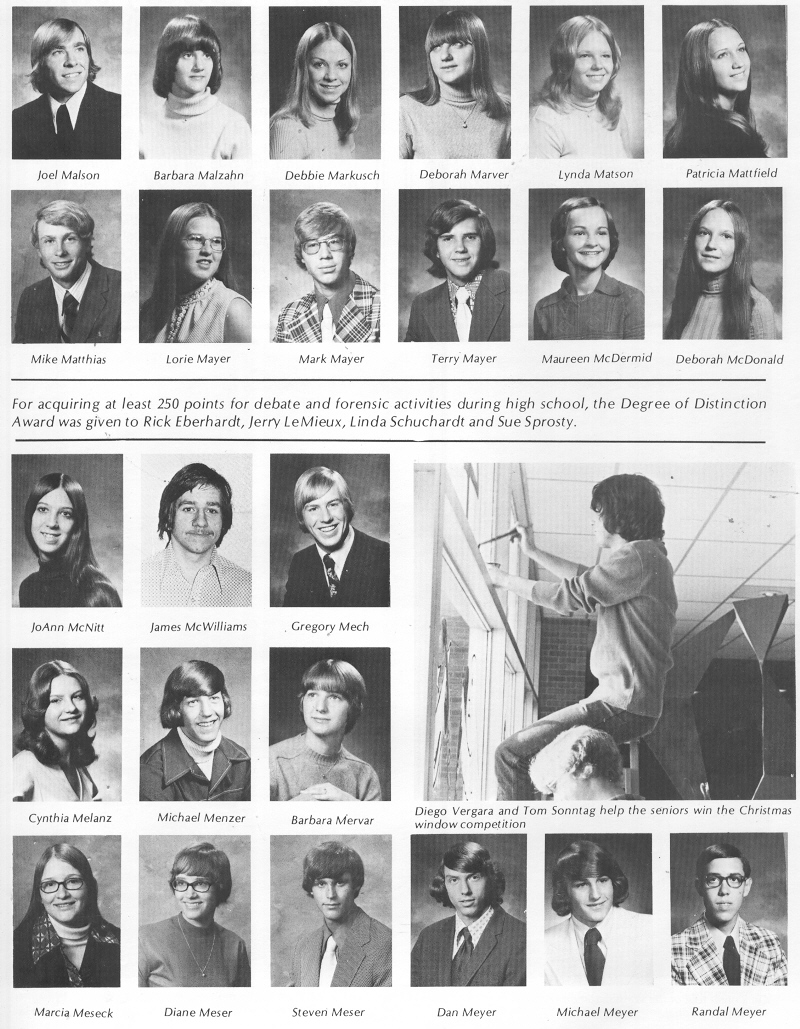 Joel Malson
Barbara Malzahn
Debbie Markusch
Deborah Marver
Lynda Matson
Patricia Mattfield

Mike Matthias
Lorie Mayer
Mark Mayer
Terry Mayer
Maureen McDermid
Deborah McDonald

For acquiring at least 250 points for debate and forensic activities during high school, the Degree of Distinction Award was given to Rick Eberhardt, Jerry LeMieux, Linda Schuchardt and Sue Sprosty.

JoAnn McNitt
James McWilliams
Gregory Mech

Cynthia Melanz
Michael Menzer
Barbara Mervar

Diego Vergara and Tom Sonntag help the seniors win the Christmas window competition

Marcia Meseck
Diane Meser
Steven Meser
Dan Meyer
Michael Meyer
Randal Meyer